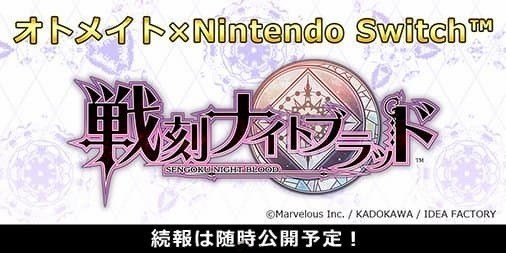 オトメイト×Nintendo Switch™

戦刻ナイトブラッド

SENGOKU NIGHT BLOOD

™

©Marvelous Inc. / KADOKAWA / IDEA FACTORY

続報は随時公開予定！